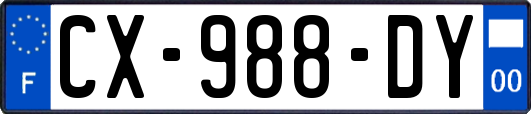 F

CX-988-DY

00